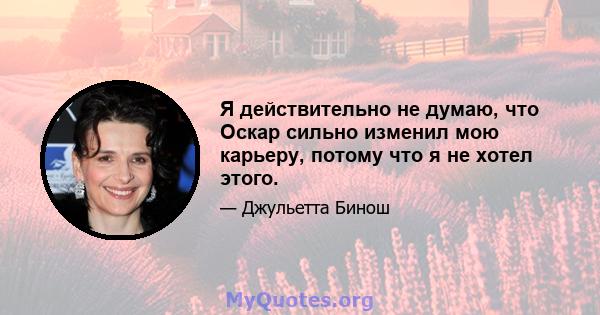 Я действительно не думаю, что Оскар сильно изменил мою карьеру, потому что я не хотел этого.

— Джульетта Бинош

MyQuotes.org